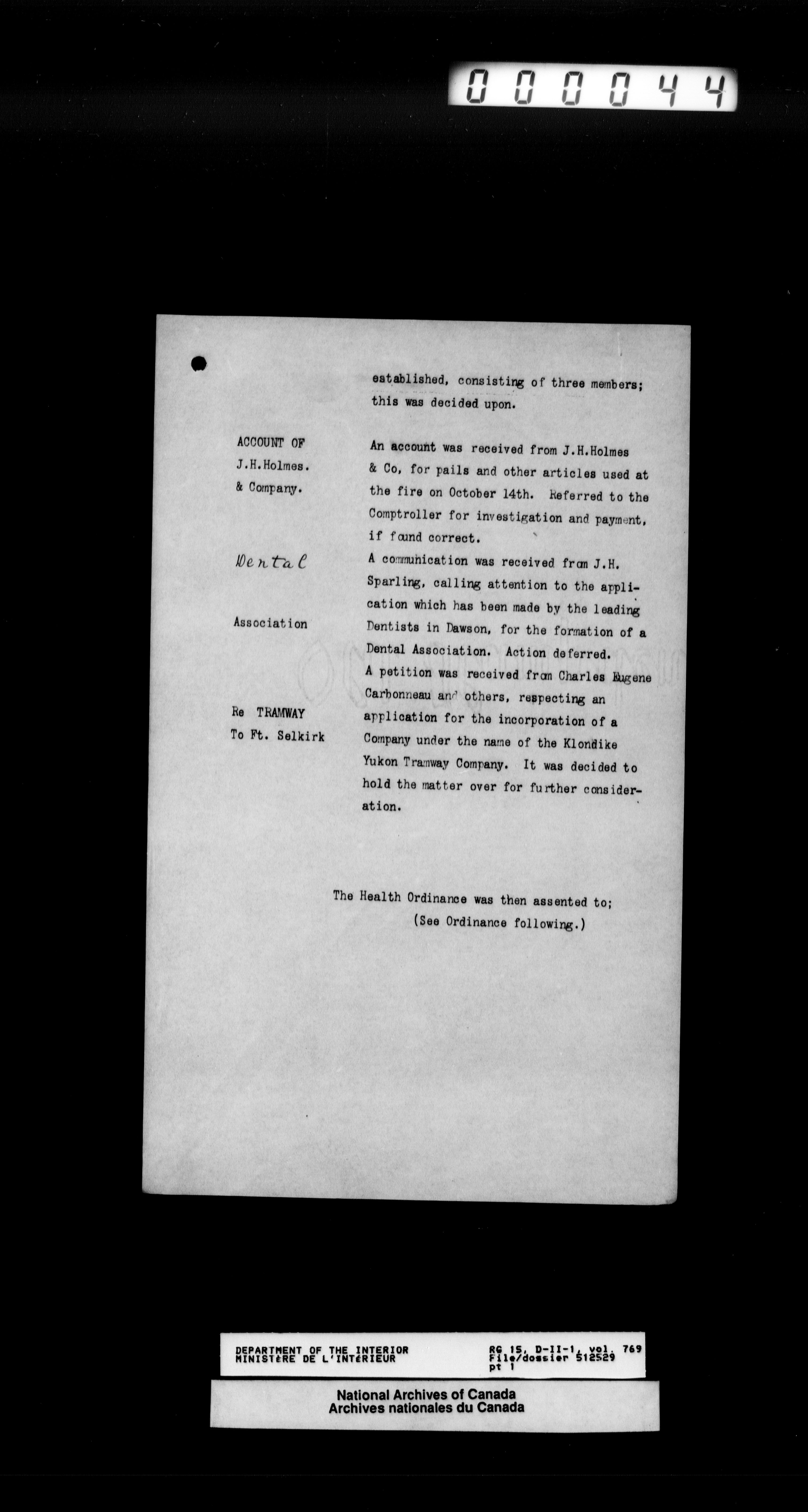 000044

established, consisting of three members; this was decided upon.

ACCOUNT OF J.H.Holmes. & Company.

An account was received from J.H.Holmes & Co, for pails and other articles used at the fire on October 14th. Referred to the Comptroller for investigation and payment, if found correct.

Dental Association

A communication was received from J.H. Sparling, calling attention to the application which has been made by the leading Dentists in Dawson, for the formation of a Dental Association. Action deferred.

Re TRAMWAY To Ft. Selkirk

A petition was received from Charles Eugene Carbonneau and others, respecting an application for the incorporation of a Company under the name of the Klondike Yukon Tramway Company. It was decided to hold the matter over for further consideration.

The Health Ordinance was then assented to; (See Ordinance following.)

DEPARTMENT OF THE INTERIOR
MINISTÈRE DE L'INTÉRIEUR

RG 15, D-II-1, vol. 769
File/dossier 512529
pt 1

National Archives of Canada
Archives nationales du Canada